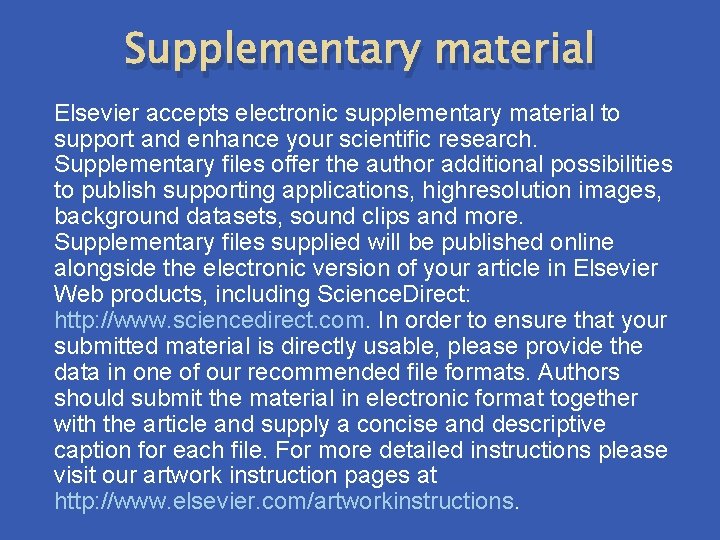 Supplementary material

Elsevier accepts electronic supplementary material to support and enhance your scientific research. Supplementary files offer the author additional possibilities to publish supporting applications, highresolution images, background datasets, sound clips and more. Supplementary files supplied will be published online alongside the electronic version of your article in Elsevier Web products, including ScienceDirect: http://www.sciencedirect.com. In order to ensure that your submitted material is directly usable, please provide the data in one of our recommended file formats. Authors should submit the material in electronic format together with the article and supply a concise and descriptive caption for each file. For more detailed instructions please visit our artwork instruction pages at http://www.elsevier.com/artworkinstructions.